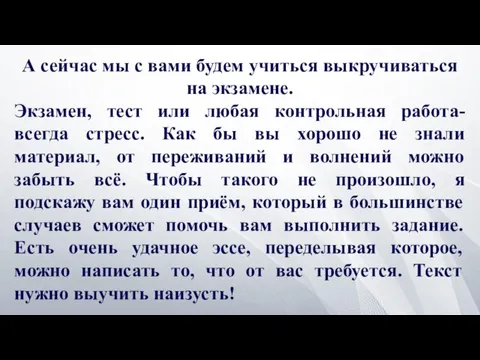 А сейчас мы с вами будем учиться выкручиваться на экзамене.

Экзамен, тест или любая контрольная работа- всегда стресс. Как бы вы хорошо не знали материал, от переживаний и волнений можно забыть всё. Чтобы такого не произошло, я подскажу вам один приём, который в большинстве случаев сможет помочь вам выполнить задание. Есть очень удачное эссе, переделывая которое, можно написать то, что от вас требуется. Текст нужно выучить наизусть!